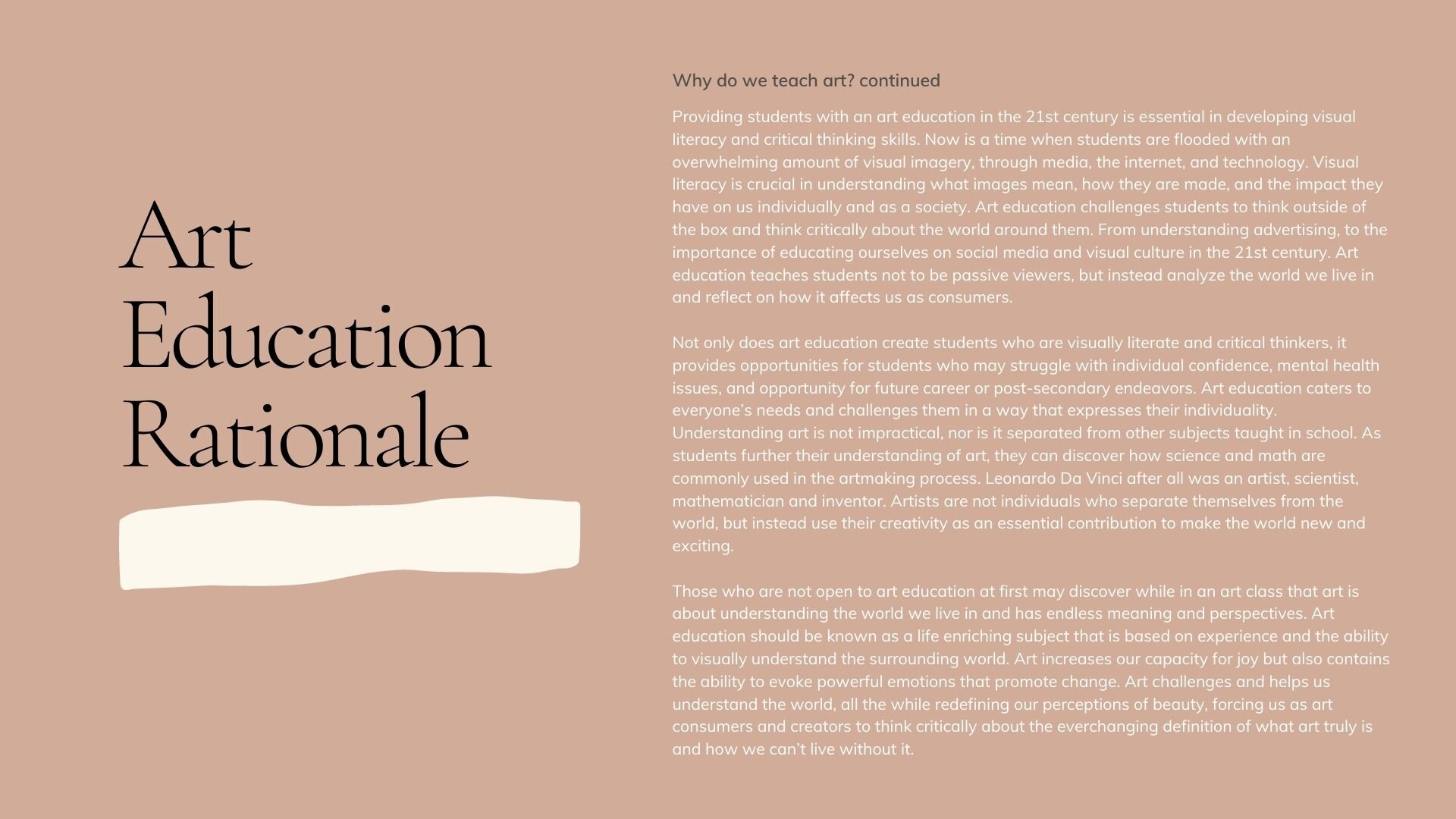 Art Education Rationale

Why do we teach art? continued

Providing students with an art education in the 21st century is essential in developing visual literacy and critical thinking skills. Now is a time when students are flooded with an overwhelming amount of visual imagery, through media, the internet, and technology. Visual literacy is crucial in understanding what images mean, how they are made, and the impact they have on us individually and as a society. Art education challenges students to think outside of the box and think critically about the world around them. From understanding advertising, to the importance of educating ourselves on social media and visual culture in the 21st century. Art education teaches students not to be passive viewers, but instead analyze the world we live in and reflect on how it affects us as consumers.

Not only does art education create students who are visually literate and critical thinkers, it provides opportunities for students who may struggle with individual confidence, mental health issues, and opportunity for future career or post-secondary endeavors. Art education caters to everyone's needs and challenges them in a way that expresses their individuality. Understanding art is not impractical, nor is it separated from other subjects taught in school. As students further their understanding of art, they can discover how science and math are commonly used in the artmaking process. Leonardo Da Vinci after all was an artist, scientist, mathematician and inventor. Artists are not individuals who separate themselves from the world, but instead use their creativity as an essential contribution to make the world new and exciting.

Those who are not open to art education at first may discover while in an art class that art is about understanding the world we live in and has endless meaning and perspectives. Art education should be known as a life enriching subject that is based on experience and the ability to visually understand the surrounding world. Art increases our capacity for joy but also contains the ability to evoke powerful emotions that promote change. Art challenges and helps us understand the world, all the while redefining our perceptions of beauty, forcing us as art consumers and creators to think critically about the everchanging definition of what art truly is and how we can't live without it.